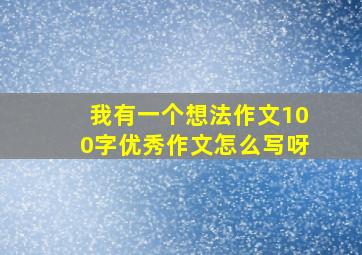 我有一个想法作文100字优秀作文怎么写呀